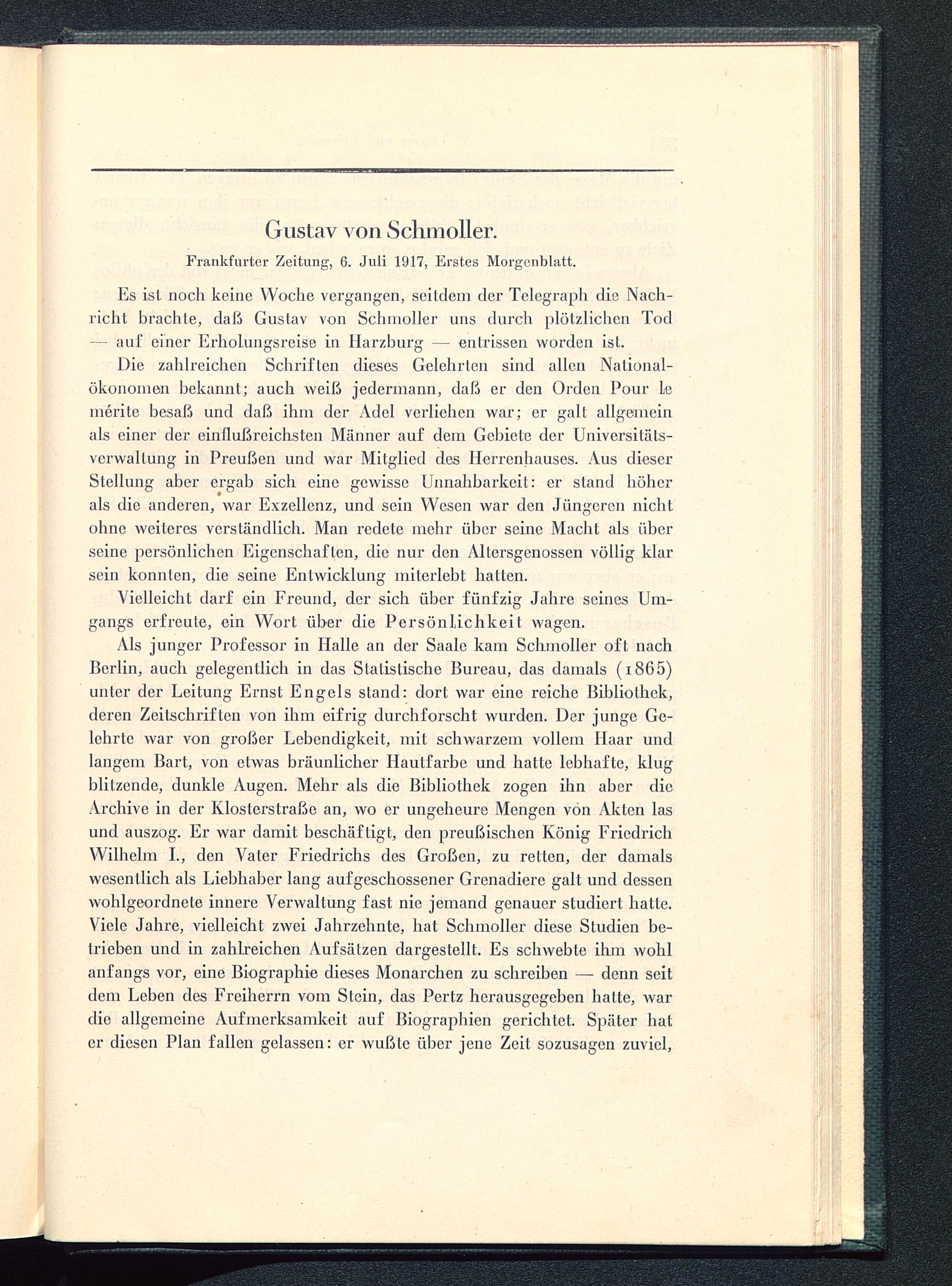 Gustav von Schmoller.

Frankfurter Zeitung, 6. Juli 1917, Erstes Morgenblatt.

Es ist noch keine Woche vergangen, seitdem der Telegraph die Nachricht brachte, daß Gustav von Schmoller uns durch plötzlichen Tod — auf einer Erholungsreise in Harzburg — entrissen worden ist.

Die zahlreichen Schriften dieses Gelehrten sind allen Nationalökonomen bekannt; auch weiß jedermann, daß er den Orden Pour le mérite besaß und daß ihm der Adel verliehen war; er galt allgemein als einer der einflußreichsten Männer auf dem Gebiete der Universitätsverwaltung in Preußen und war Mitglied des Herrenhauses. Aus dieser Stellung aber ergab sich eine gewisse Unnahbarkeit: er stand höher als die anderen, war Exzellenz, und sein Wesen war den Jüngeren nicht ohne weiteres verständlich. Man redete mehr über seine Macht als über seine persönlichen Eigenschaften, die nur den Altersgenossen völlig klar sein konnten, die seine Entwicklung miterlebt hatten.

Vielleicht darf ein Freund, der sich über fünfzig Jahre seines Umgangs erfreute, ein Wort über die Persönlichkeit wagen.

Als junger Professor in Halle an der Saale kam Schmoller oft nach Berlin, auch gelegentlich in das Statistische Bureau, das damals (1865) unter der Leitung Ernst Engels stand: dort war eine reiche Bibliothek, deren Zeitschriften von ihm eifrig durchforscht wurden. Der junge Gelehrte war von großer Lebendigkeit, mit schwarzem vollem Haar und langem Bart, von etwas bräunlicher Hautfarbe und hatte lebhafte, klug blitzende, dunkle Augen. Mehr als die Bibliothek zogen ihn aber die Archive in der Klosterstraße an, wo er ungeheure Mengen von Akten las und auszog. Er war damit beschäftigt, den preußischen König Friedrich Wilhelm I., den Vater Friedrichs des Großen, zu retten, der damals wesentlich als Liebhaber lang aufgeschossener Grenadiere galt und dessen wohlgeordnete innere Verwaltung fast nie jemand genauer studiert hatte. Viele Jahre, vielleicht zwei Jahrzehnte, hat Schmoller diese Studien betrieben und in zahlreichen Aufsätzen dargestellt. Es schwebte ihm wohl anfangs vor, eine Biographie dieses Monarchen zu schreiben — denn seit dem Leben des Freiherrn vom Stein, das Pertz herausgegeben hatte, war die allgemeine Aufmerksamkeit auf Biographien gerichtet. Später hat er diesen Plan fallen gelassen: er wußte über jene Zeit sozusagen zuviel,